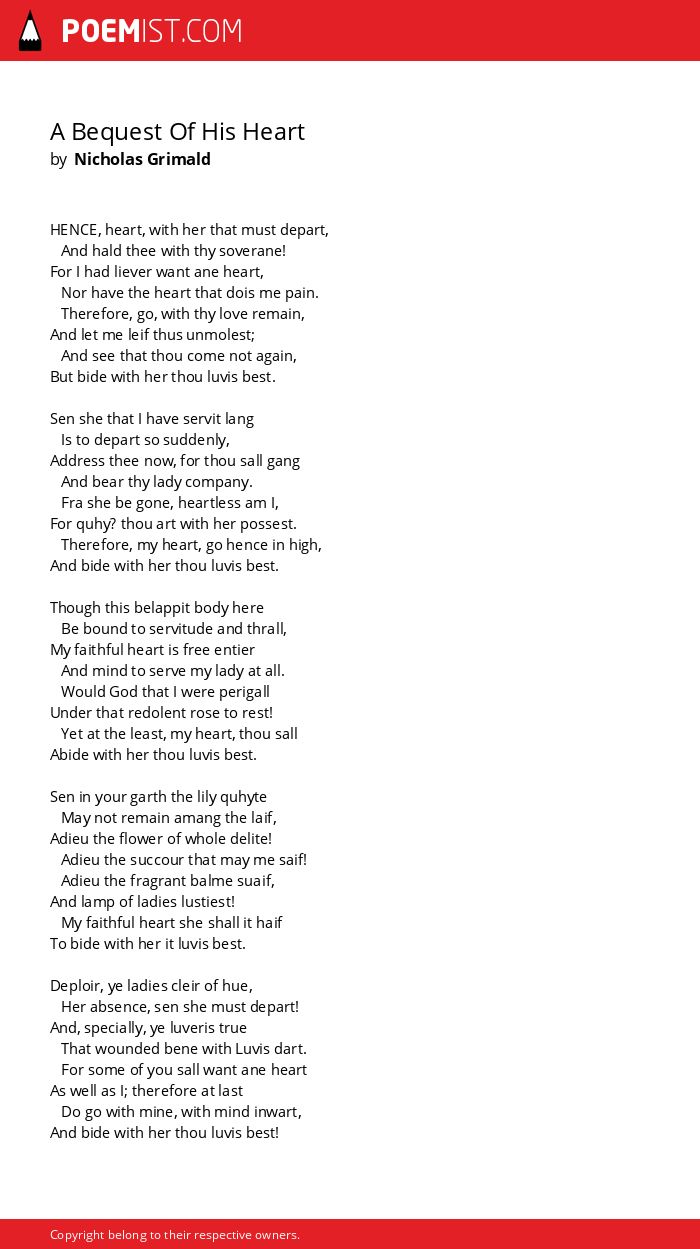 POEMIST.COM

A Bequest Of His Heart
by Nicholas Grimald

HENCE, heart, with her that must depart,
And hald thee with thy soverane!
For I had liever want ane heart,
Nor have the heart that dois me pain.
Therefore, go, with thy love remain,
And let me leif thus unmolest;
And see that thou come not again,
But bide with her thou luvis best.

Sen she that I have servit lang
Is to depart so suddenly,
Address thee now, for thou sall gang
And bear thy lady company.
Fra she be gone, heartless am I,
For quhy? thou art with her possest.
Therefore, my heart, go hence in high,
And bide with her thou luvis best.

Though this belappit body here
Be bound to servitude and thrall,
My faithful heart is free entier
And mind to serve my lady at all.
Would God that I were perigall
Under that redolent rose to rest!
Yet at the least, my heart, thou sall
Abide with her thou luvis best.

Sen in your garth the lily quhyte
May not remain amang the laif,
Adieu the flower of whole delite!
Adieu the succour that may me saif!
Adieu the fragrant balme suaif,
And lamp of ladies lustiest!
My faithful heart she shall it haif
To bide with her it luvis best.

Deploir, ye ladies cleir of hue,
Her absence, sen she must depart!
And, specially, ye luveris true
That wounded bene with Luvis dart.
For some of you sall want ane heart
As well as I; therefore at last
Do go with mine, with mind inwart,
And bide with her thou luvis best!

Copyright belong to their respective owners.